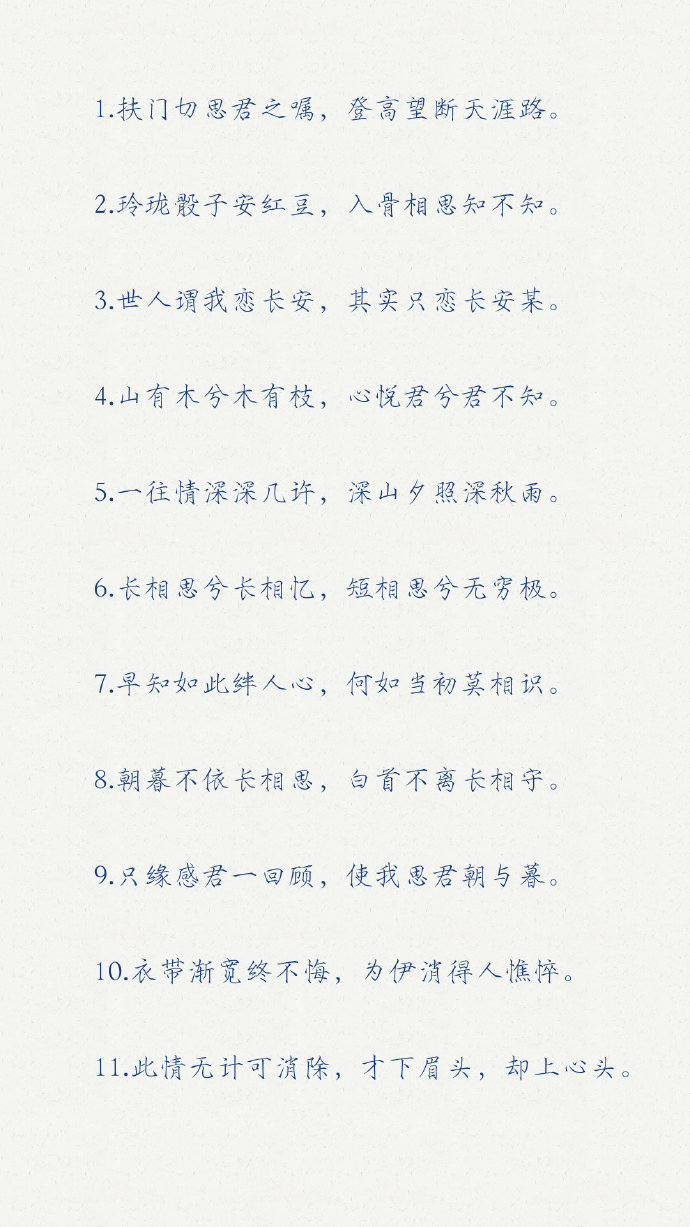 1.扶门切思君之嘱，登高望断天涯路。

2.玲珑骰子安红豆，入骨相思知不知。

3.世人谓我恋长安，其实只恋长安某。

4.山有木兮木有枝，心悦君兮君不知。

5.一往情深深几许，深山夕照深秋雨。

6.长相思兮长相忆，短相思兮无穷极。

7.早知如此绊人心，何如当初莫相识。

8.朝暮不依长相思，白首不离长相守。

9.只缘感君一回顾，使我思君朝与暮。

10.衣带渐宽终不悔，为伊消得人憔悴。

11.此情无计可消除，才下眉头，却上心头。